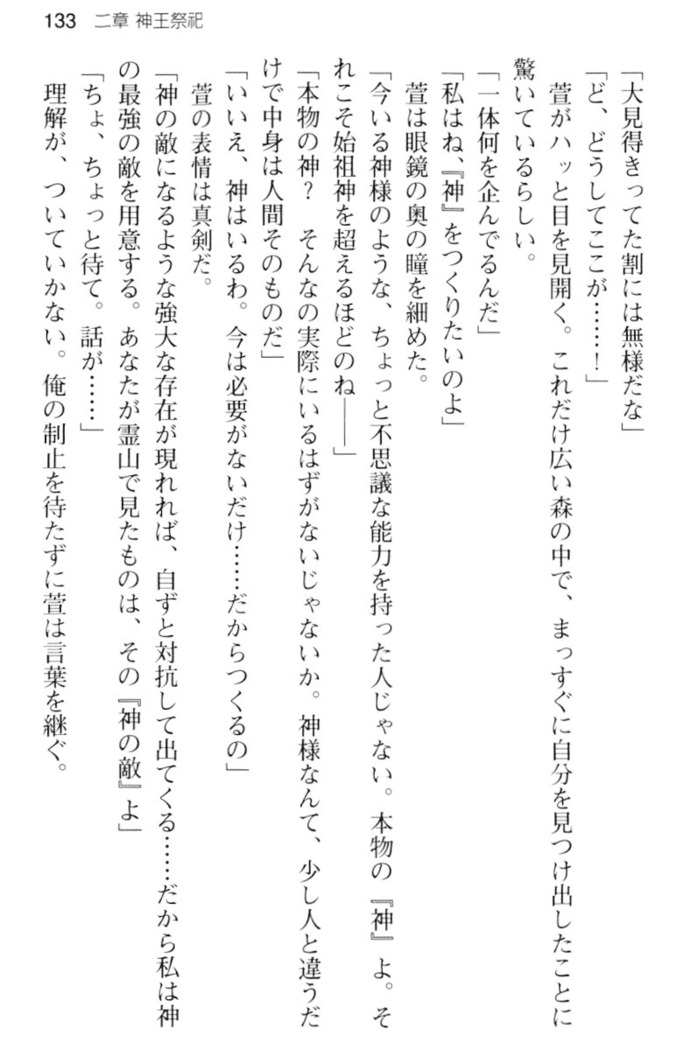 133　二章 神王祭祀

「大見得きってた割には無様だな」

「ど、どうしてここが……！」

萱がハッと目を見開く。これだけ広い森の中で、まっすぐに自分を見つけ出したことに驚いているらしい。

「一体何を企んでるんだ」

「私はね、『神』をつくりたいのよ」

萱は眼鏡の奥の瞳を細めた。

「今いる神様のような、ちょっと不思議な能力を持った人じゃない。本物の『神』よ。それこそ始祖神を超えるほどのね――」

「本物の神？　そんなの実際にいるはずがないじゃないか。神様なんて、少し人と違うだけで中身は人間そのものだ」

「いいえ、神はいるわ。今は必要がないだけ……だからつくるの」

萱の表情は真剣だ。

「神の敵になるような強大な存在が現れれば、自ずと対抗して出てくる……だから私は神の最強の敵を用意する。あなたが霊山で見たものは、その『神の敵』よ」

「ちょ、ちょっと待て。話が……」

理解が、ついていかない。俺の制止を待たずに萱は言葉を継ぐ。